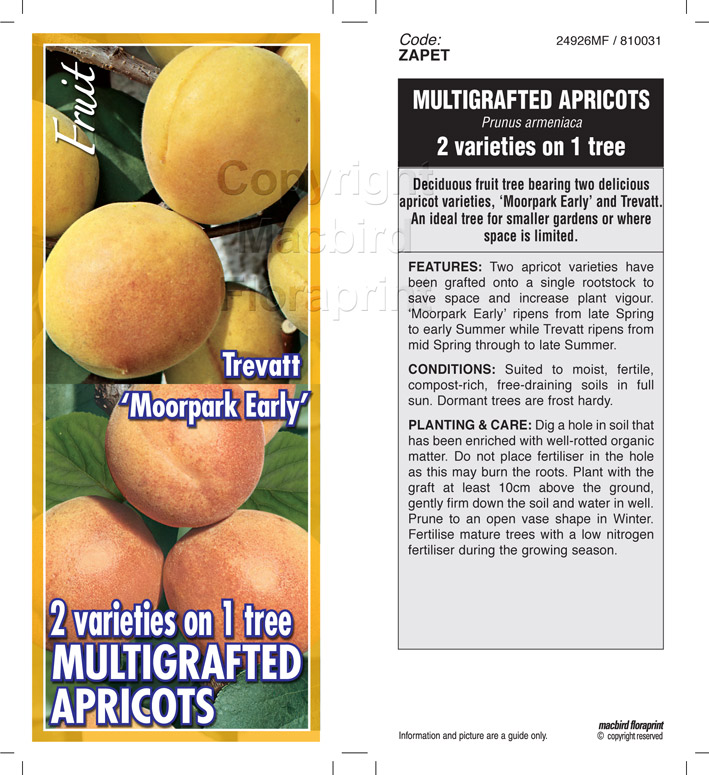 Fruit

Trevatt

'Moorpark Early'

2 varieties on 1 tree
MULTIGRAFTED
APRICOTS

Code:
ZAPET

24926MF / 810031

MULTIGRAFTED APRICOTS
Prunus armeniaca
2 varieties on 1 tree

Deciduous fruit tree bearing two delicious apricot varieties, 'Moorpark Early' and Trevatt. An ideal tree for smaller gardens or where space is limited.

FEATURES: Two apricot varieties have been grafted onto a single rootstock to save space and increase plant vigour. 'Moorpark Early' ripens from late Spring to early Summer while Trevatt ripens from mid Spring through to late Summer.

CONDITIONS: Suited to moist, fertile, compost-rich, free-draining soils in full sun. Dormant trees are frost hardy.

PLANTING & CARE: Dig a hole in soil that has been enriched with well-rotted organic matter. Do not place fertiliser in the hole as this may burn the roots. Plant with the graft at least 10cm above the ground, gently firm down the soil and water in well. Prune to an open vase shape in Winter. Fertilise mature trees with a low nitrogen fertiliser during the growing season.

Information and picture are a guide only.

macbird floraprint
© copyright reserved

Copyright Macbird Floraprint